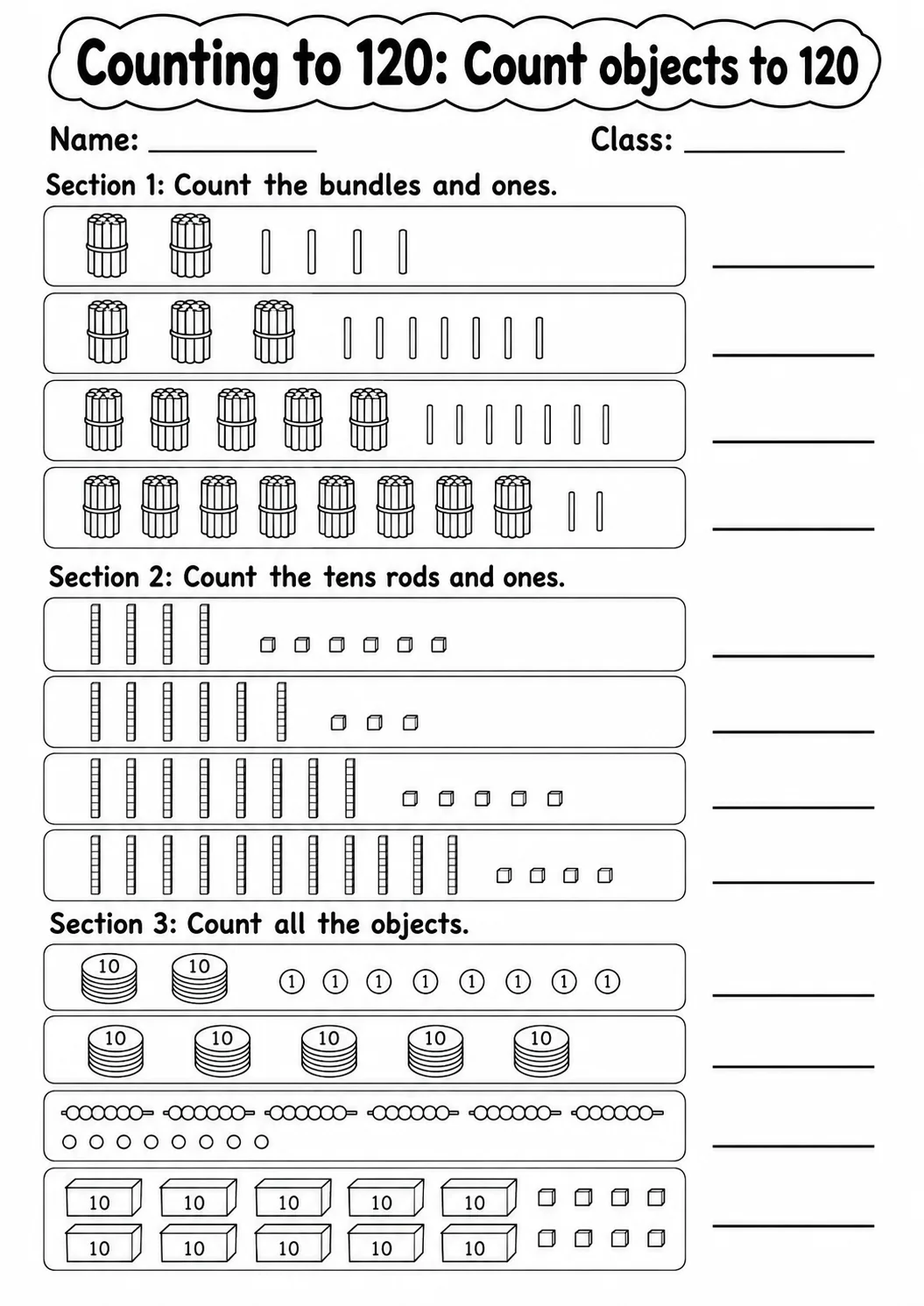 Counting to 120: Count objects to 120

Name: ____ Class: ____

Section 1: Count the bundles and ones.

____

____

____

____

Section 2: Count the tens rods and ones.

____

____

____

____

Section 3: Count all the objects.

10 10 1 1 1 1 1 1 1 1

____

10 10 10 10 10

____

____

10 10 10 10 10
10 10 10 10 10

____